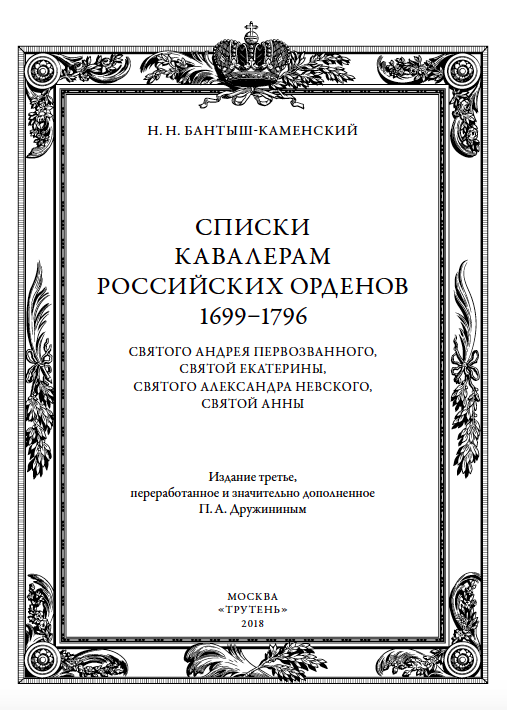 Н. Н. БАНТЫШ-КАМЕНСКИЙ

СПИСКИ
КАВАЛЕРАМ
РОССИЙСКИХ ОРДЕНОВ
1699–1796

СВЯТОГО АНДРЕЯ ПЕРВОЗВАННОГО,
СВЯТОЙ ЕКАТЕРИНЫ,
СВЯТОГО АЛЕКСАНДРА НЕВСКОГО,
СВЯТОЙ АННЫ

Издание третье,
переработанное и значительно дополненное
П. А. Дружининым

МОСКВА
«ТРУТЕНЬ»
2018